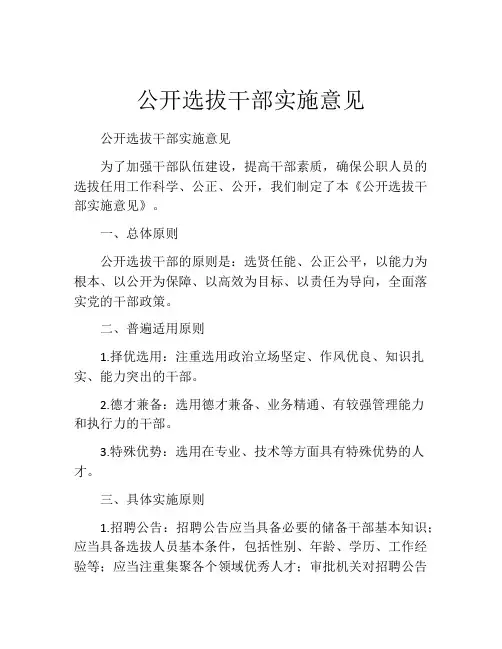 公开选拔干部实施意见

公开选拔干部实施意见

为了加强干部队伍建设，提高干部素质，确保公职人员的选拔任用工作科学、公正、公开，我们制定了本《公开选拔干部实施意见》。

一、总体原则

公开选拔干部的原则是：选贤任能、公正公平，以能力为根本、以公开为保障、以高效为目标、以责任为导向，全面落实党的干部政策。

二、普遍适用原则

1.择优选用：注重选用政治立场坚定、作风优良、知识扎实、能力突出的干部。

2.德才兼备：选用德才兼备、业务精通、有较强管理能力和执行力的干部。

3.特殊优势：选用在专业、技术等方面具有特殊优势的人才。

三、具体实施原则

1.招聘公告：招聘公告应当具备必要的储备干部基本知识；应当具备选拔人员基本条件，包括性别、年龄、学历、工作经验等；应当注重集聚各个领域优秀人才；审批机关对招聘公告